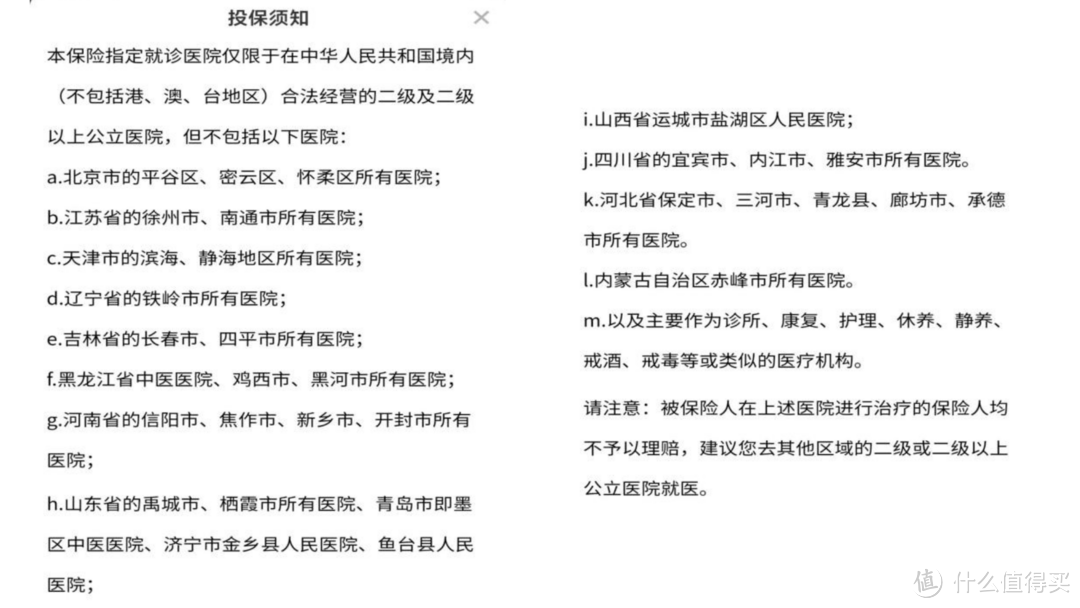 投保须知 ×

本保险指定就诊医院仅限于在中华人民共和国境内（不包括港、澳、台地区）合法经营的二级及二级以上公立医院，但不包括以下医院：

a.北京市的平谷区、密云区、怀柔区所有医院；

b.江苏省的徐州市、南通市所有医院；

c.天津市的滨海、静海地区所有医院；

d.辽宁省的铁岭市所有医院；

e.吉林省的长春市、四平市所有医院；

f.黑龙江省中医医院、鸡西市、黑河市所有医院；

g.河南省的信阳市、焦作市、新乡市、开封市所有医院；

h.山东省的禹城市、栖霞市所有医院、青岛市即墨区中医医院、济宁市金乡县人民医院、鱼台县人民医院；

i.山西省运城市盐湖区人民医院；

j.四川省的宜宾市、内江市、雅安市所有医院。

k.河北省保定市、三河市、青龙县、廊坊市、承德市所有医院。

l.内蒙古自治区赤峰市所有医院。

m.以及主要作为诊所、康复、护理、休养、静养、戒酒、戒毒等或类似的医疗机构。

请注意：被保险人在上述医院进行治疗的保险人均不予以理赔，建议您去其他区域的二级或二级以上公立医院就医。

值 什么值得买